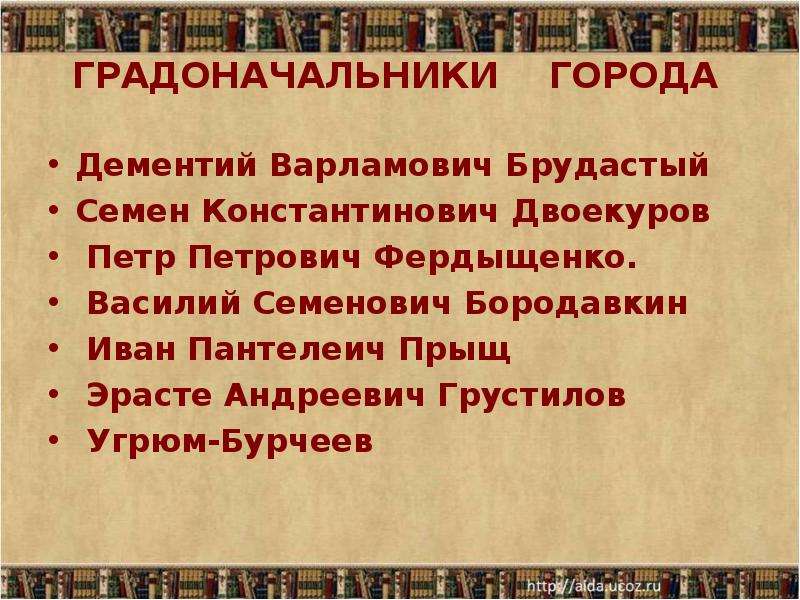 ГРАДОНАЧАЛЬНИКИ ГОРОДА

• Дементий Варламович Брудастый
• Семен Константинович Двоекуров
• Петр Петрович Фердыщенко.
• Василий Семенович Бородавкин
• Иван Пантелеич Прыщ
• Эрасте Андреевич Грустилов
• Угрюм-Бурчеев

http://aida.ucoz.ru